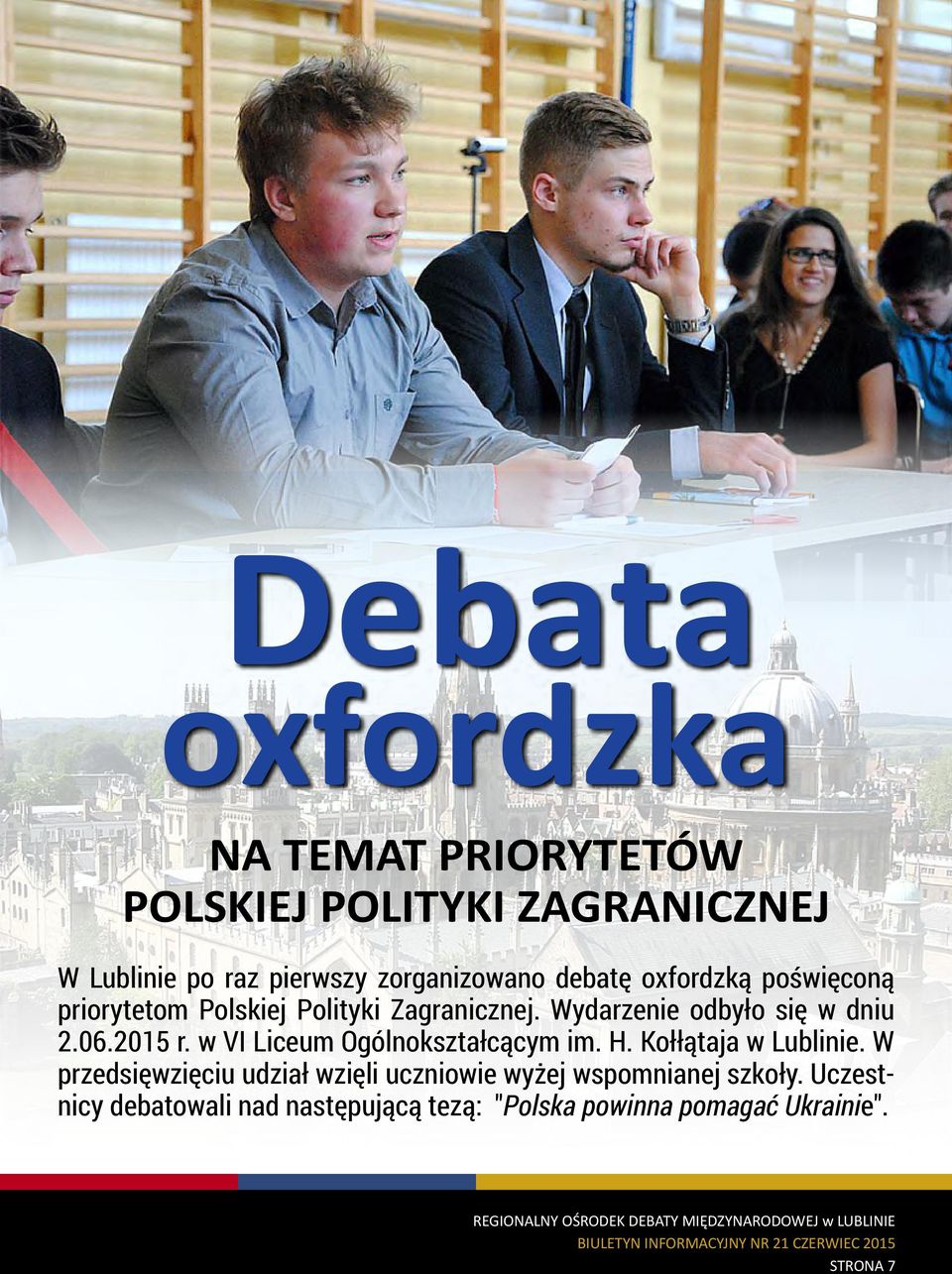 Debata oxfordzka

NA TEMAT PRIORYTETÓW POLSKIEJ POLITYKI ZAGRANICZNEJ

W Lublinie po raz pierwszy zorganizowano debatę oxfordzką poświęconą priorytetom Polskiej Polityki Zagranicznej. Wydarzenie odbyło się w dniu 2.06.2015 r. w VI Liceum Ogólnokształcącym im. H. Kołłątaja w Lublinie. W przedsięwzięciu udział wzięli uczniowie wyżej wspomnianej szkoły. Uczestnicy debatowali nad następującą tezą: "Polska powinna pomagać Ukrainie".

REGIONALNY OŚRODEK DEBATY MIĘDZYNARODOWEJ w LUBLINIE
BIULETYN INFORMACYJNY NR 21 CZERWIEC 2015
STRONA 7